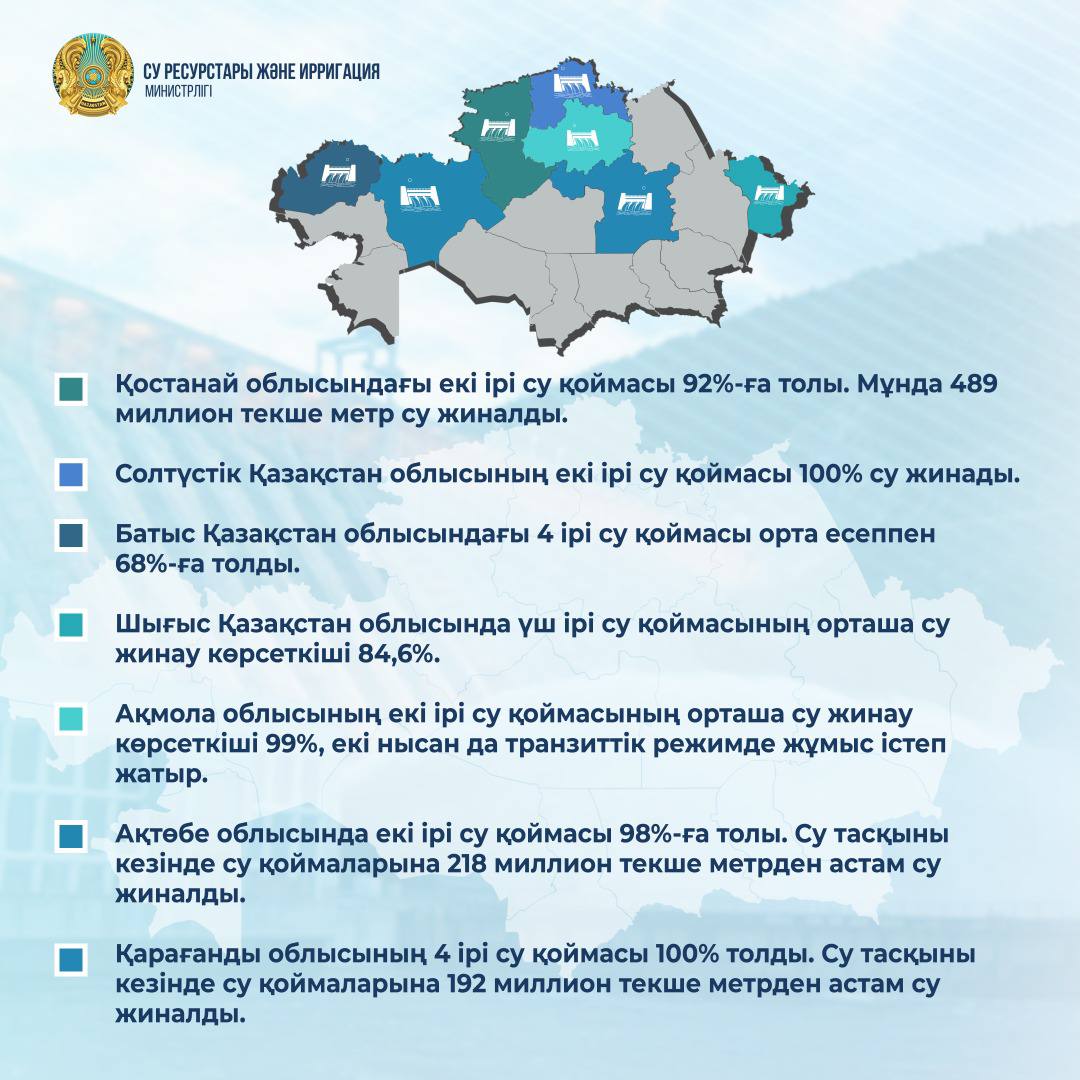 СУ РЕСУРСТАРЫ ЖӘНЕ ИРРИГАЦИЯ МИНИСТРЛІГІ

Қостанай облысындағы екі ірі су қоймасы 92%-ға толы. Мұнда 489 миллион текше метр су жиналды.

Солтүстік Қазақстан облысының екі ірі су қоймасы 100% су жинады.

Батыс Қазақстан облысындағы 4 ірі су қоймасы орта есеппен 68%-ға толды.

Шығыс Қазақстан облысында үш ірі су қоймасының орташа су жинау көрсеткіші 84,6%.

Ақмола облысының екі ірі су қоймасының орташа су жинау көрсеткіші 99%, екі нысан да транзиттік режимде жұмыс істеп жатыр.

Ақтөбе облысында екі ірі су қоймасы 98%-ға толы. Су тасқыны кезінде су қоймаларына 218 миллион текше метрден астам су жиналды.

Қарағанды облысының 4 ірі су қоймасы 100% толды. Су тасқыны кезінде су қоймаларына 192 миллион текше метрден астам су жиналды.